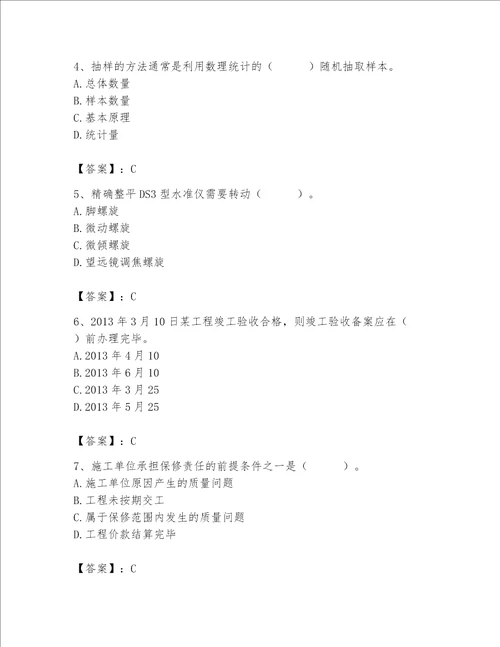 4、抽样的方法通常是利用数理统计的（　　）随机抽取样本。
A.总体数量
B.样本数量
C.基本原理
D.统计量

【答案】：C

5、精确整平 DS3 型水准仪需要转动（　　）。
A.脚螺旋
B.微动螺旋
C.微倾螺旋
D.望远镜调焦螺旋

【答案】：C

6、2013 年 3 月 10 日某工程竣工验收合格，则竣工验收备案应在（　）前办理完毕。
A.2013 年 4 月 10
B.2013 年 6 月 10
C.2013 年 3 月 25
D.2013 年 5 月 25

【答案】：C

7、施工单位承担保修责任的前提条件之一是（　　）。
A.施工单位原因产生的质量问题
B.工程未按期交工
C.属于保修范围内发生的质量问题
D.工程价款结算完毕

【答案】：C